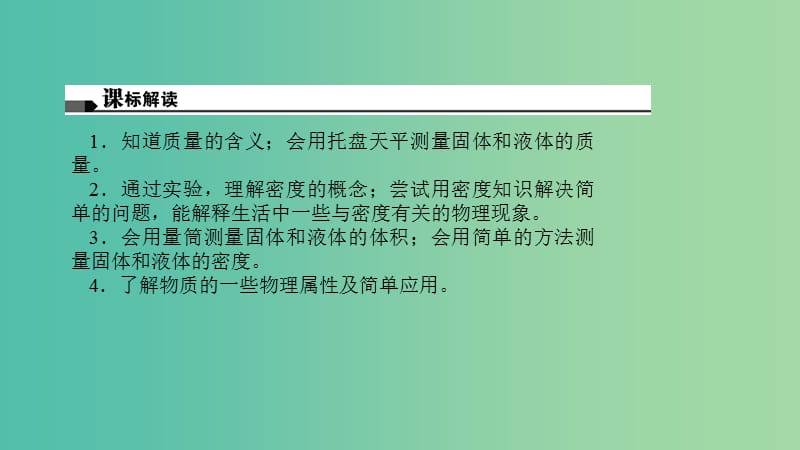 课标解读

1．知道质量的含义；会用托盘天平测量固体和液体的质量。

2．通过实验，理解密度的概念；尝试用密度知识解决简单的问题，能解释生活中一些与密度有关的物理现象。

3．会用量筒测量固体和液体的体积；会用简单的方法测量固体和液体的密度。

4．了解物质的一些物理属性及简单应用。